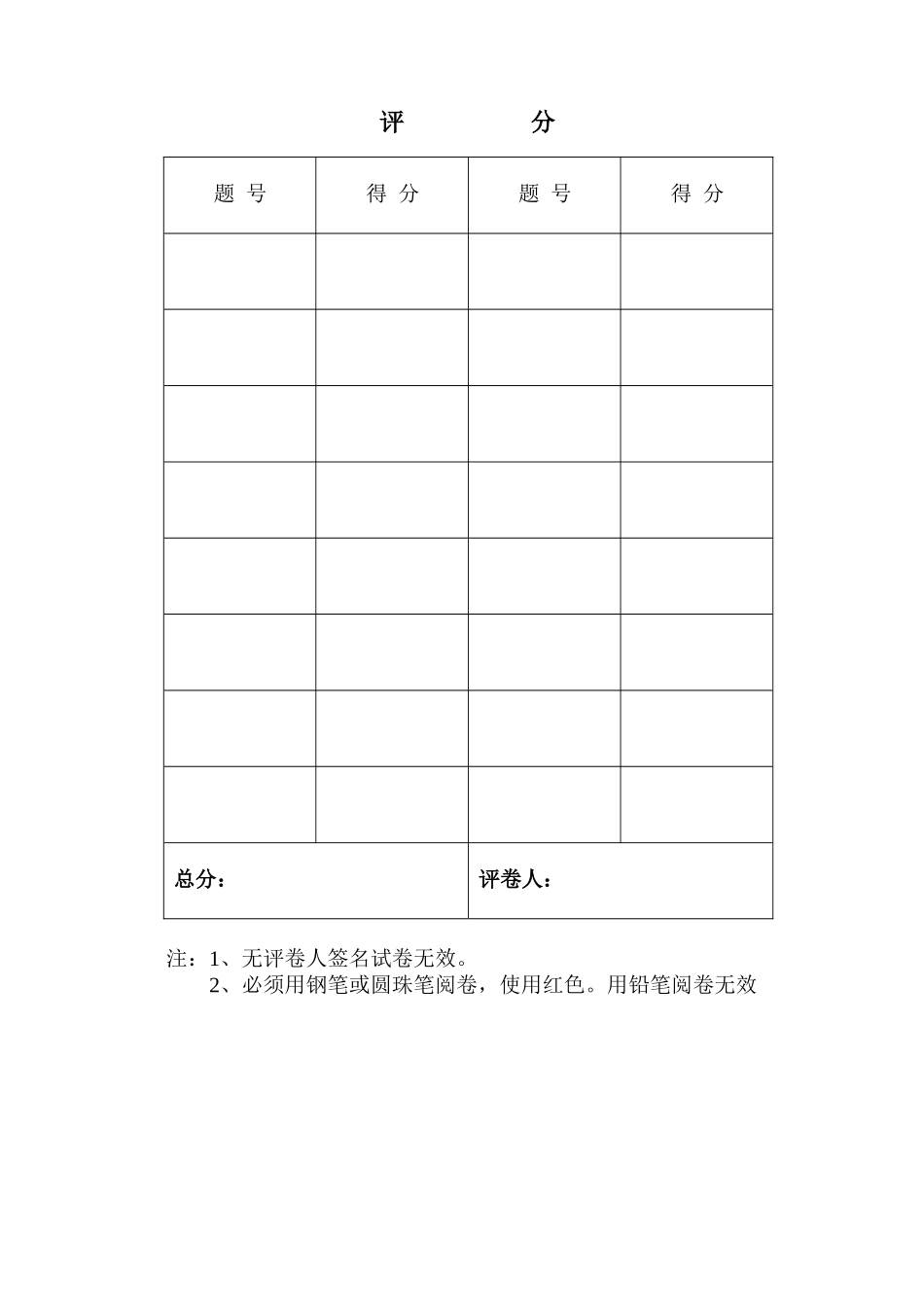 评　　分

| 题 号 | 得 分 | 题 号 | 得 分 |
|---|---|---|---|
| | | | |
| | | | |
| | | | |
| | | | |
| | | | |
| | | | |
| | | | |
| | | | |
| 总分： | | 评卷人： | |

注：1、无评卷人签名试卷无效。
2、必须用钢笔或圆珠笔阅卷，使用红色。用铅笔阅卷无效